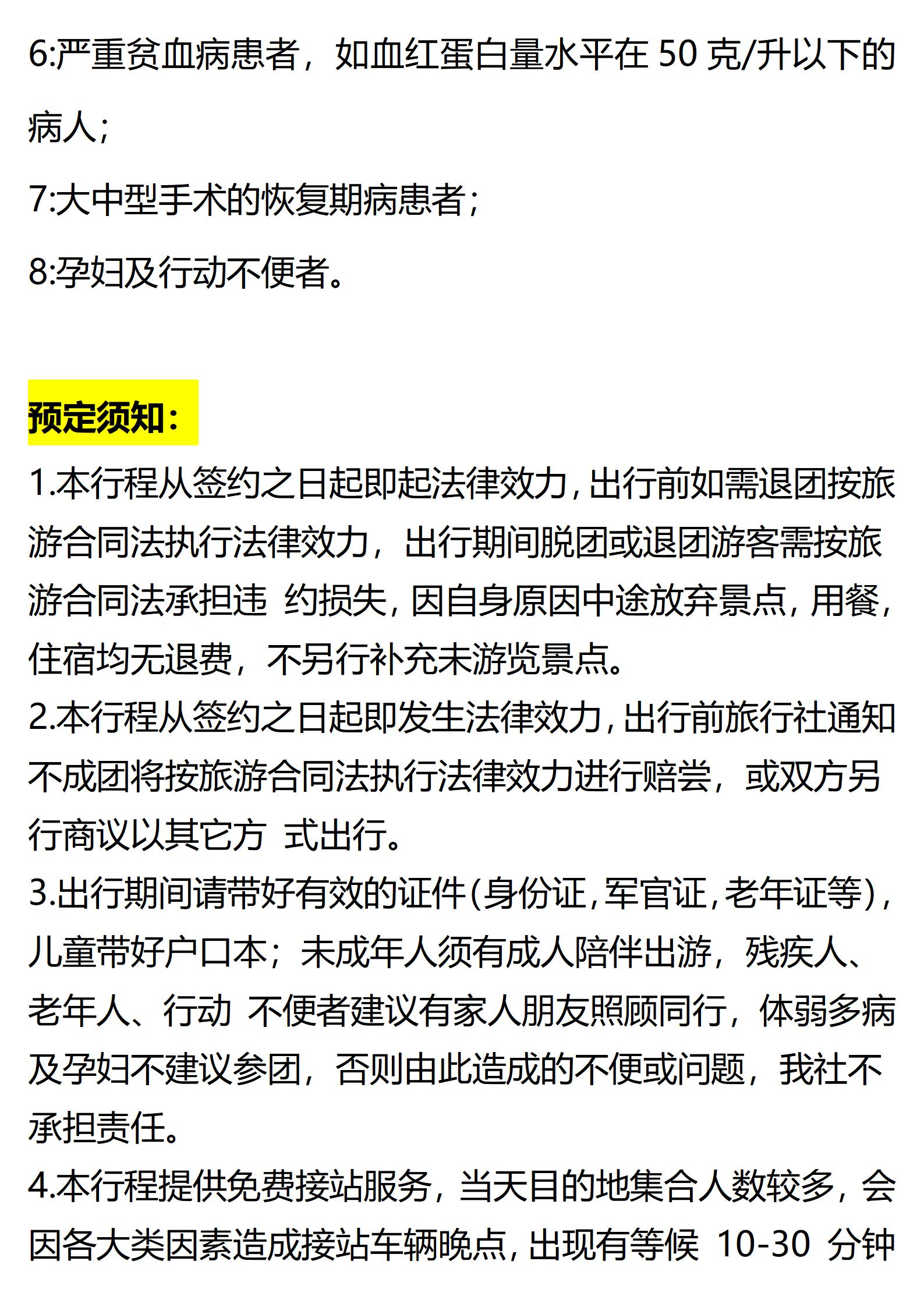 6:严重贫血病患者，如血红蛋白量水平在 50 克/升以下的病人；

7:大中型手术的恢复期病患者；

8:孕妇及行动不便者。

预定须知：

1.本行程从签约之日起即起法律效力，出行前如需退团按旅游合同法执行法律效力，出行期间脱团或退团游客需按旅游合同法承担违 约损失，因自身原因中途放弃景点，用餐，住宿均无退费，不另行补充未游览景点。
2.本行程从签约之日起即发生法律效力，出行前旅行社通知不成团将按旅游合同法执行法律效力进行赔尝，或双方另行商议以其它方 式出行。
3.出行期间请带好有效的证件（身份证，军官证，老年证等），儿童带好户口本；未成年人须有成人陪伴出游，残疾人、老年人、行动 不便者建议有家人朋友照顾同行，体弱多病及孕妇不建议参团，否则由此造成的不便或问题，我社不承担责任。
4.本行程提供免费接站服务，当天目的地集合人数较多，会因各大类因素造成接站车辆晚点，出现有等候 10-30 分钟